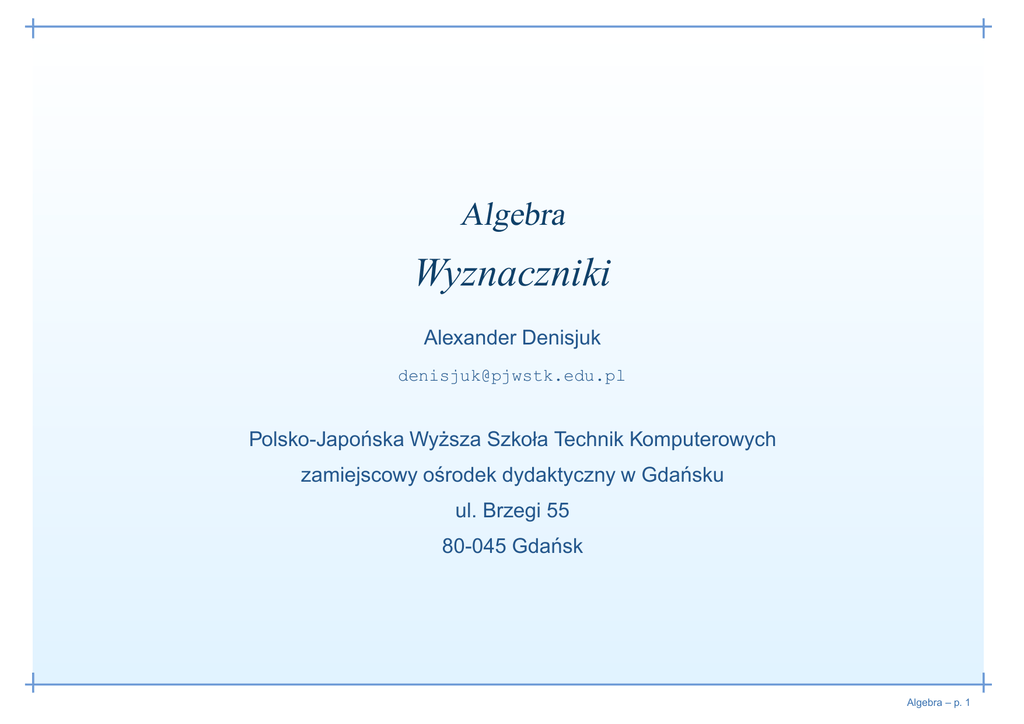 Algebra

Wyznaczniki

Alexander Denisjuk

denisjuk@pjwstk.edu.pl

Polsko-Japońska Wyższa Szkoła Technik Komputerowych
zamiejscowy ośrodek dydaktyczny w Gdańsku
ul. Brzegi 55
80-045 Gdańsk

Algebra – p. 1